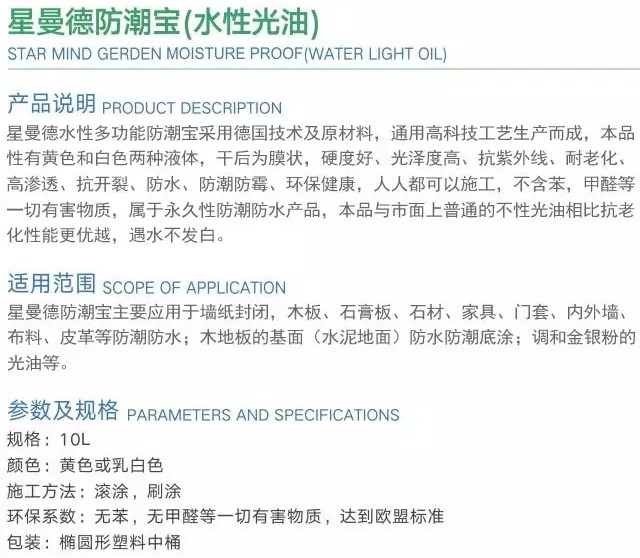 星曼德防潮宝(水性光油)
STAR MIND GERDEN MOISTURE PROOF(WATER LIGHT OIL)

产品说明 PRODUCT DESCRIPTION

星曼德水性多功能防潮宝采用德国技术及原材料，通用高科技工艺生产而成，本品性有黄色和白色两种液体，干后为膜状，硬度好、光泽度高、抗紫外线、耐老化、高渗透、抗开裂、防水、防潮防霉、环保健康，人人都可以施工，不含苯，甲醛等一切有害物质，属于永久性防潮防水产品，本品与市面上普通的不性光油相比抗老化性能更优越，遇水不发白。

适用范围 SCOPE OF APPLICATION

星曼德防潮宝主要应用于墙纸封闭，木板、石膏板、石材、家具、门套、内外墙、布料、皮革等防潮防水；木地板的基面（水泥地面）防水防潮底涂；调和金银粉的光油等。

参数及规格 PARAMETERS AND SPECIFICATIONS

规格：10L
颜色：黄色或乳白色
施工方法：滚涂，刷涂
环保系数：无苯，无甲醛等一切有害物质，达到欧盟标准
包装：椭圆形塑料中桶